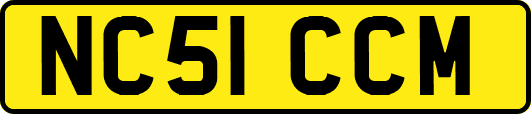 NC51 CCM